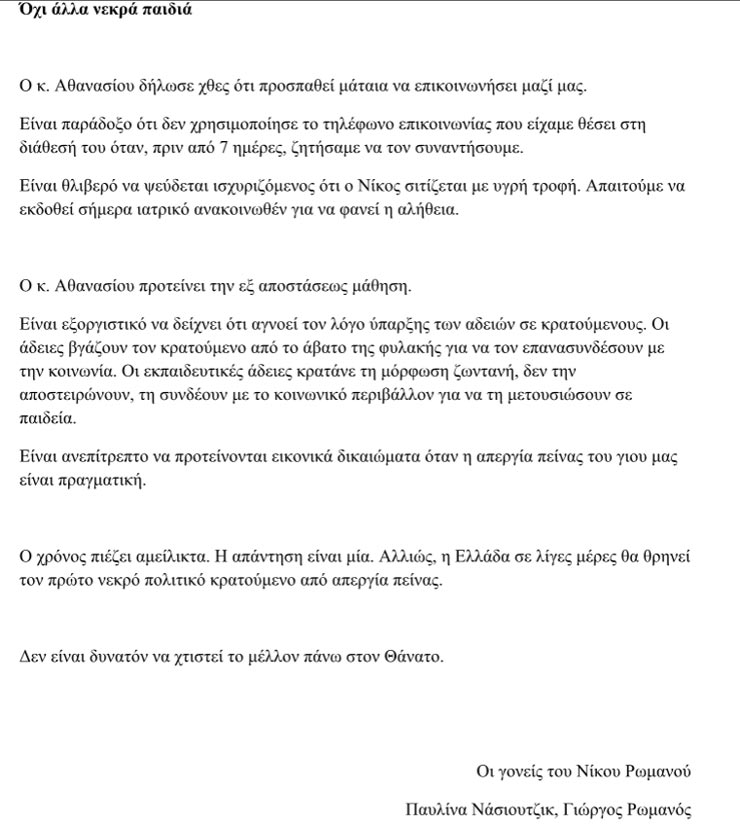 Όχι άλλα νεκρά παιδιά

Ο κ. Αθανασίου δήλωσε χθες ότι προσπαθεί μάταια να επικοινωνήσει μαζί μας.

Είναι παράδοξο ότι δεν χρησιμοποίησε το τηλέφωνο επικοινωνίας που είχαμε θέσει στη διάθεσή του όταν, πριν από 7 ημέρες, ζητήσαμε να τον συναντήσουμε.

Είναι θλιβερό να ψεύδεται ισχυριζόμενος ότι ο Νίκος σιτίζεται με υγρή τροφή. Απαιτούμε να εκδοθεί σήμερα ιατρικό ανακοινωθέν για να φανεί η αλήθεια.

Ο κ. Αθανασίου προτείνει την εξ αποστάσεως μάθηση.

Είναι εξοργιστικό να δείχνει ότι αγνοεί τον λόγο ύπαρξης των αδειών σε κρατούμενους. Οι άδειες βγάζουν τον κρατούμενο από το άβατο της φυλακής για να τον επανασυνδέσουν με την κοινωνία. Οι εκπαιδευτικές άδειες κρατάνε τη μόρφωση ζωντανή, δεν την αποστειρώνουν, τη συνδέουν με το κοινωνικό περιβάλλον για να τη μετουσιώσουν σε παιδεία.

Είναι ανεπίτρεπτο να προτείνονται εικονικά δικαιώματα όταν η απεργία πείνας του γιου μας είναι πραγματική.

Ο χρόνος πιέζει αμείλικτα. Η απάντηση είναι μία. Αλλιώς, η Ελλάδα σε λίγες μέρες θα θρηνεί τον πρώτο νεκρό πολιτικό κρατούμενο από απεργία πείνας.

Δεν είναι δυνατόν να χτιστεί το μέλλον πάνω στον Θάνατο.

Οι γονείς του Νίκου Ρωμανού

Παυλίνα Νάσιουτζικ, Γιώργος Ρωμανός